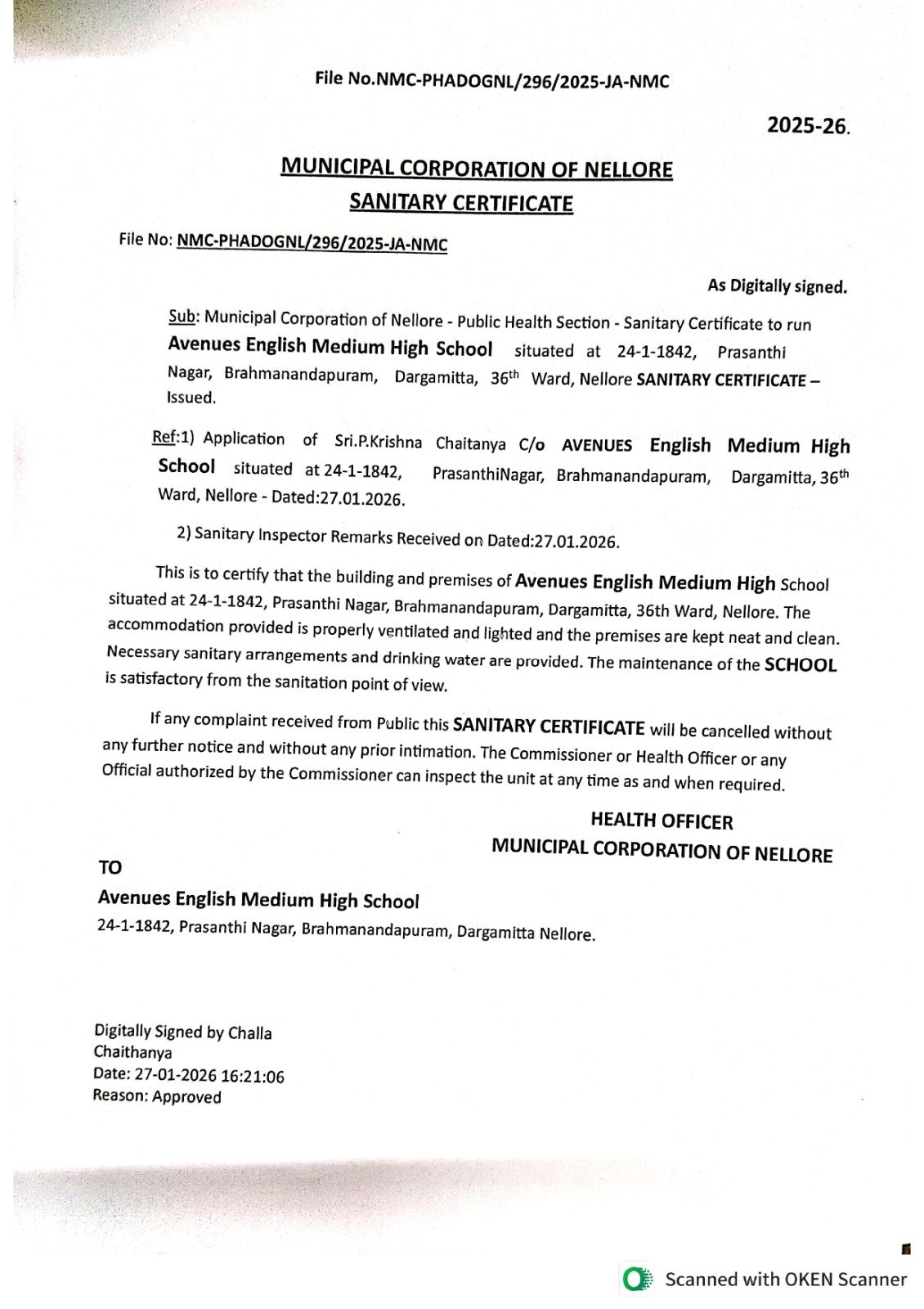 File No.NMC-PHADOGNL/296/2025-JA-NMC

2025-26.

MUNICIPAL CORPORATION OF NELLORE
SANITARY CERTIFICATE

File No: NMC-PHADOGNL/296/2025-JA-NMC

As Digitally signed.

Sub: Municipal Corporation of Nellore - Public Health Section - Sanitary Certificate to run Avenues English Medium High School situated at 24-1-1842, Prasanthi Nagar, Brahmanandapuram, Dargamitta, 36$^{th}$ Ward, Nellore SANITARY CERTIFICATE – Issued.

Ref:1) Application of Sri.P.Krishna Chaitanya C/o AVENUES English Medium High School situated at 24-1-1842, PrasanthiNagar, Brahmanandapuram, Dargamitta, 36$^{th}$ Ward, Nellore - Dated:27.01.2026.

2) Sanitary Inspector Remarks Received on Dated:27.01.2026.

This is to certify that the building and premises of Avenues English Medium High School situated at 24-1-1842, Prasanthi Nagar, Brahmanandapuram, Dargamitta, 36th Ward, Nellore. The accommodation provided is properly ventilated and lighted and the premises are kept neat and clean. Necessary sanitary arrangements and drinking water are provided. The maintenance of the SCHOOL is satisfactory from the sanitation point of view.

If any complaint received from Public this SANITARY CERTIFICATE will be cancelled without any further notice and without any prior intimation. The Commissioner or Health Officer or any Official authorized by the Commissioner can inspect the unit at any time as and when required.

HEALTH OFFICER
MUNICIPAL CORPORATION OF NELLORE

TO
Avenues English Medium High School
24-1-1842, Prasanthi Nagar, Brahmanandapuram, Dargamitta Nellore.

Digitally Signed by Challa Chaithanya
Date: 27-01-2026 16:21:06
Reason: Approved

Scanned with OKEN Scanner